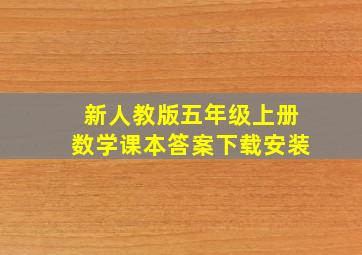 新人教版五年级上册
数学课本答案下载安装